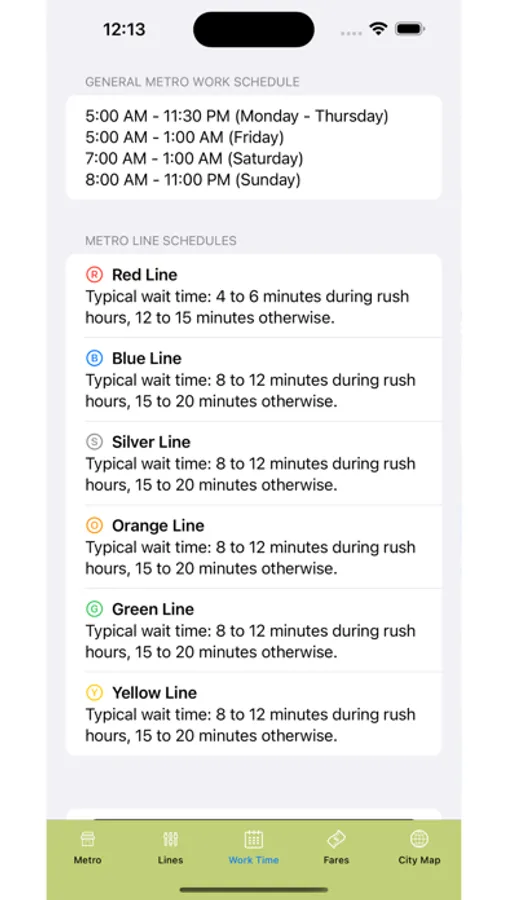 12:13

GENERAL METRO WORK SCHEDULE

5:00 AM - 11:30 PM (Monday - Thursday)
5:00 AM - 1:00 AM (Friday)
7:00 AM - 1:00 AM (Saturday)
8:00 AM - 11:00 PM (Sunday)

METRO LINE SCHEDULES

R Red Line
Typical wait time: 4 to 6 minutes during rush hours, 12 to 15 minutes otherwise.

B Blue Line
Typical wait time: 8 to 12 minutes during rush hours, 15 to 20 minutes otherwise.

S Silver Line
Typical wait time: 8 to 12 minutes during rush hours, 15 to 20 minutes otherwise.

O Orange Line
Typical wait time: 8 to 12 minutes during rush hours, 15 to 20 minutes otherwise.

G Green Line
Typical wait time: 8 to 12 minutes during rush hours, 15 to 20 minutes otherwise.

Y Yellow Line
Typical wait time: 8 to 12 minutes during rush hours, 15 to 20 minutes otherwise.

Metro
Lines
Work Time
Fares
City Map